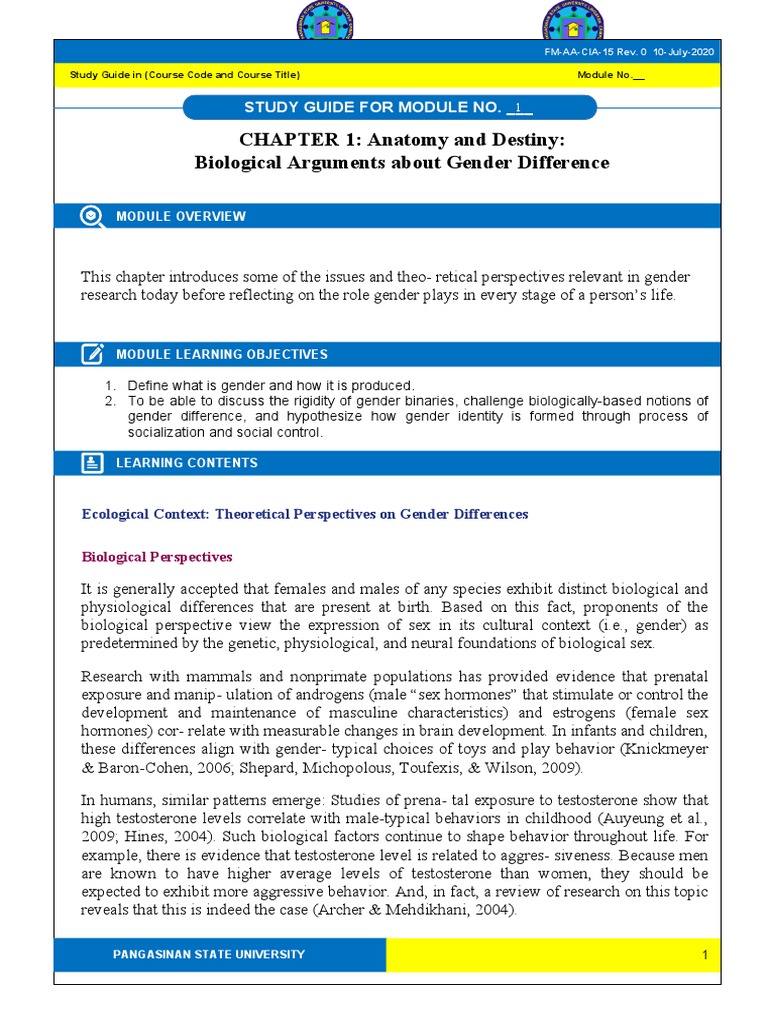 FM-AA-CIA-15 Rev. 0 10-July-2020

Study Guide in (Course Code and Course Title)

Module No.__

STUDY GUIDE FOR MODULE NO. _1_

CHAPTER 1: Anatomy and Destiny:
Biological Arguments about Gender Difference

MODULE OVERVIEW

This chapter introduces some of the issues and theo- retical perspectives relevant in gender research today before reflecting on the role gender plays in every stage of a person's life.

MODULE LEARNING OBJECTIVES

1. Define what is gender and how it is produced.
2. To be able to discuss the rigidity of gender binaries, challenge biologically-based notions of gender difference, and hypothesize how gender identity is formed through process of socialization and social control.

LEARNING CONTENTS

Ecological Context: Theoretical Perspectives on Gender Differences

Biological Perspectives

It is generally accepted that females and males of any species exhibit distinct biological and physiological differences that are present at birth. Based on this fact, proponents of the biological perspective view the expression of sex in its cultural context (i.e., gender) as predetermined by the genetic, physiological, and neural foundations of biological sex.

Research with mammals and nonprimate populations has provided evidence that prenatal exposure and manip- ulation of androgens (male "sex hormones" that stimulate or control the development and maintenance of masculine characteristics) and estrogens (female sex hormones) cor- relate with measurable changes in brain development. In infants and children, these differences align with gender- typical choices of toys and play behavior (Knickmeyer & Baron-Cohen, 2006; Shepard, Michopolous, Toufexis, & Wilson, 2009).

In humans, similar patterns emerge: Studies of prena- tal exposure to testosterone show that high testosterone levels correlate with male-typical behaviors in childhood (Auyeung et al., 2009; Hines, 2004). Such biological factors continue to shape behavior throughout life. For example, there is evidence that testosterone level is related to aggres- siveness. Because men are known to have higher average levels of testosterone than women, they should be expected to exhibit more aggressive behavior. And, in fact, a review of research on this topic reveals that this is indeed the case (Archer & Mehdikhani, 2004).

PANGASINAN STATE UNIVERSITY

1